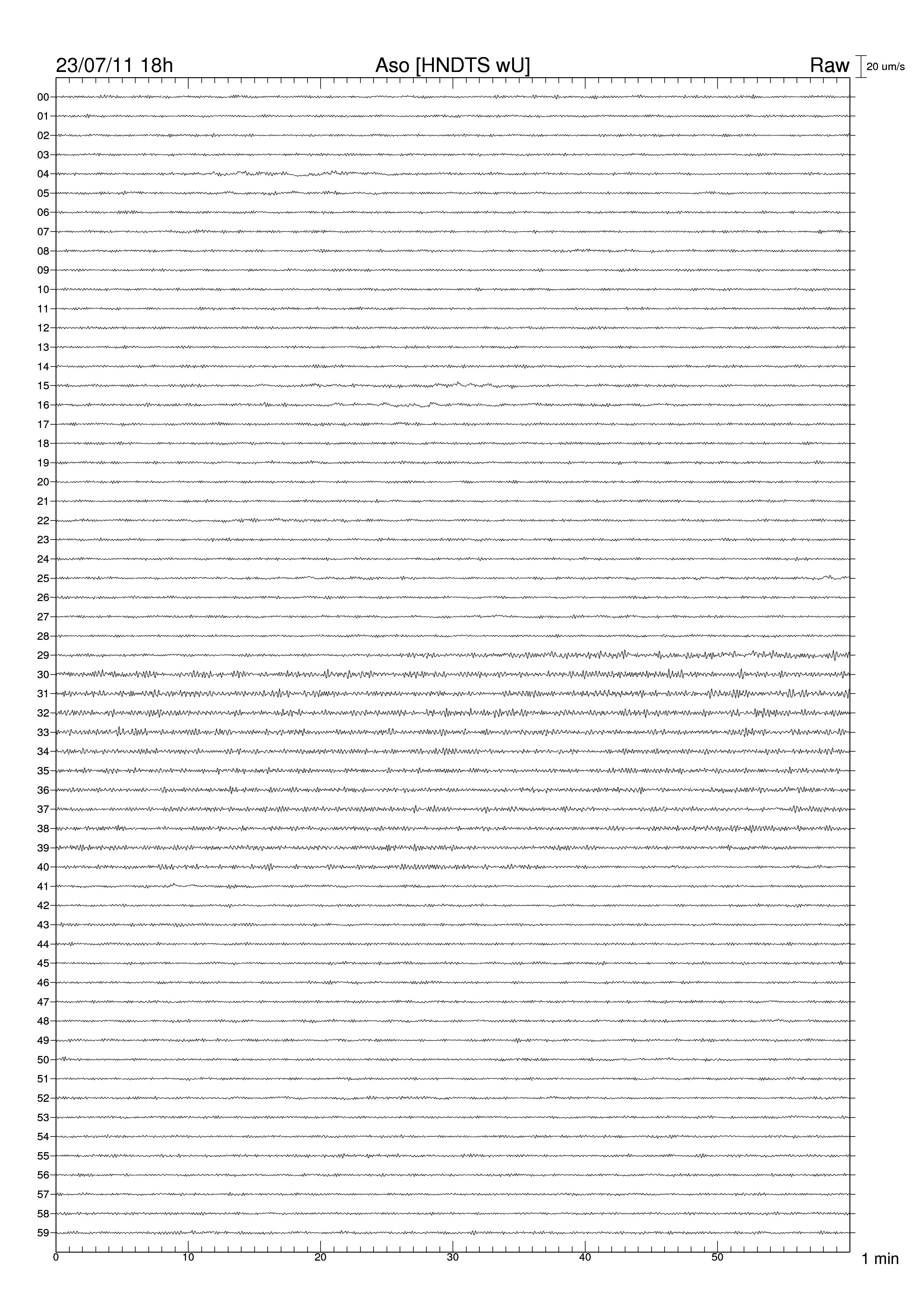 23/07/11 18h Aso [HNDTS wU] Raw 20 um/s

00
01
02
03
04
05
06
07
08
09
10
11
12
13
14
15
16
17
18
19
20
21
22
23
24
25
26
27
28
29
30
31
32
33
34
35
36
37
38
39
40
41
42
43
44
45
46
47
48
49
50
51
52
53
54
55
56
57
58
59

0 10 20 30 40 50 1 min